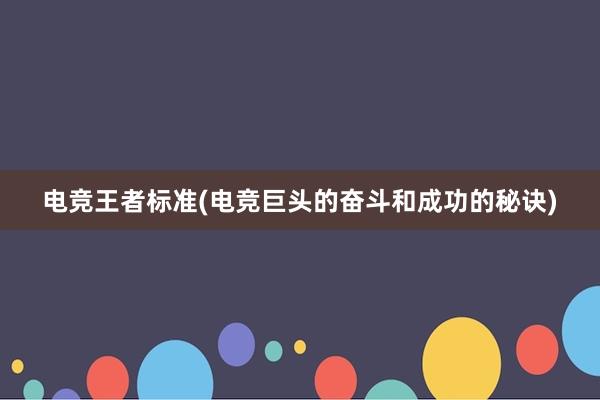 电竞王者标准(电竞巨头的奋斗和成功的秘诀)